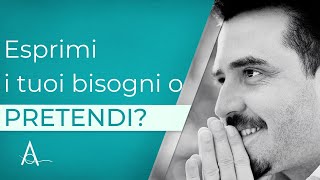 Esprimi i tuoi bisogni o PRETENDI?

A